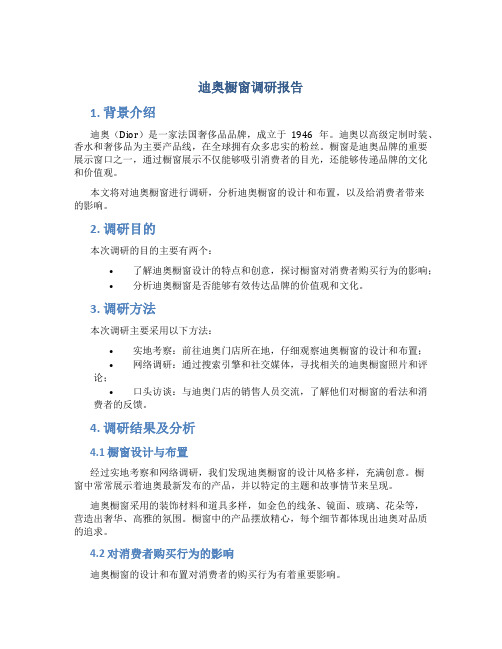 迪奥橱窗调研报告

1. 背景介绍

迪奥（Dior）是一家法国奢侈品品牌，成立于 1946 年。迪奥以高级定制时装、香水和奢侈品为主要产品线，在全球拥有众多忠实的粉丝。橱窗是迪奥品牌的重要展示窗口之一，通过橱窗展示不仅能够吸引消费者的目光，还能够传递品牌的文化和价值观。

本文将对迪奥橱窗进行调研，分析迪奥橱窗的设计和布置，以及给消费者带来的影响。

2. 调研目的

本次调研的目的主要有两个：

• 了解迪奥橱窗设计的特点和创意，探讨橱窗对消费者购买行为的影响；
• 分析迪奥橱窗是否能够有效传达品牌的价值观和文化。

3. 调研方法

本次调研主要采用以下方法：

• 实地考察：前往迪奥门店所在地，仔细观察迪奥橱窗的设计和布置；
• 网络调研：通过搜索引擎和社交媒体，寻找相关的迪奥橱窗照片和评论；
• 口头访谈：与迪奥门店的销售人员交流，了解他们对橱窗的看法和消费者的反馈。

4. 调研结果及分析

4.1 橱窗设计与布置

经过实地考察和网络调研，我们发现迪奥橱窗的设计风格多样，充满创意。橱窗中常常展示着迪奥最新发布的产品，并以特定的主题和故事情节来呈现。

迪奥橱窗采用的装饰材料和道具多样，如金色的线条、镜面、玻璃、花朵等，营造出奢华、高雅的氛围。橱窗中的产品摆放精心，每个细节都体现出迪奥对品质的追求。

4.2 对消费者购买行为的影响

迪奥橱窗的设计和布置对消费者的购买行为有着重要影响。